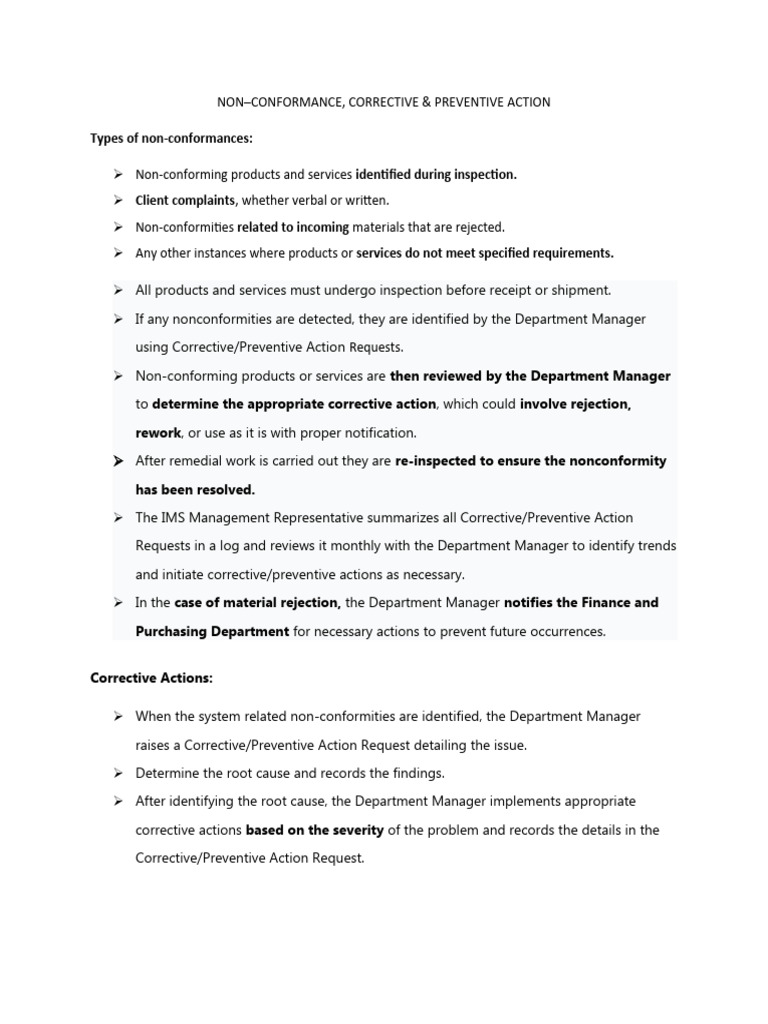 NON–CONFORMANCE, CORRECTIVE & PREVENTIVE ACTION

Types of non-conformances:

➢ Non-conforming products and services identified during inspection.
➢ Client complaints, whether verbal or written.
➢ Non-conformities related to incoming materials that are rejected.
➢ Any other instances where products or services do not meet specified requirements.

➢ All products and services must undergo inspection before receipt or shipment.
➢ If any nonconformities are detected, they are identified by the Department Manager using Corrective/Preventive Action Requests.
➢ Non-conforming products or services are then reviewed by the Department Manager to determine the appropriate corrective action, which could involve rejection, rework, or use as it is with proper notification.
➢ After remedial work is carried out they are re-inspected to ensure the nonconformity has been resolved.
➢ The IMS Management Representative summarizes all Corrective/Preventive Action Requests in a log and reviews it monthly with the Department Manager to identify trends and initiate corrective/preventive actions as necessary.
➢ In the case of material rejection, the Department Manager notifies the Finance and Purchasing Department for necessary actions to prevent future occurrences.

Corrective Actions:

➢ When the system related non-conformities are identified, the Department Manager raises a Corrective/Preventive Action Request detailing the issue.
➢ Determine the root cause and records the findings.
➢ After identifying the root cause, the Department Manager implements appropriate corrective actions based on the severity of the problem and records the details in the Corrective/Preventive Action Request.